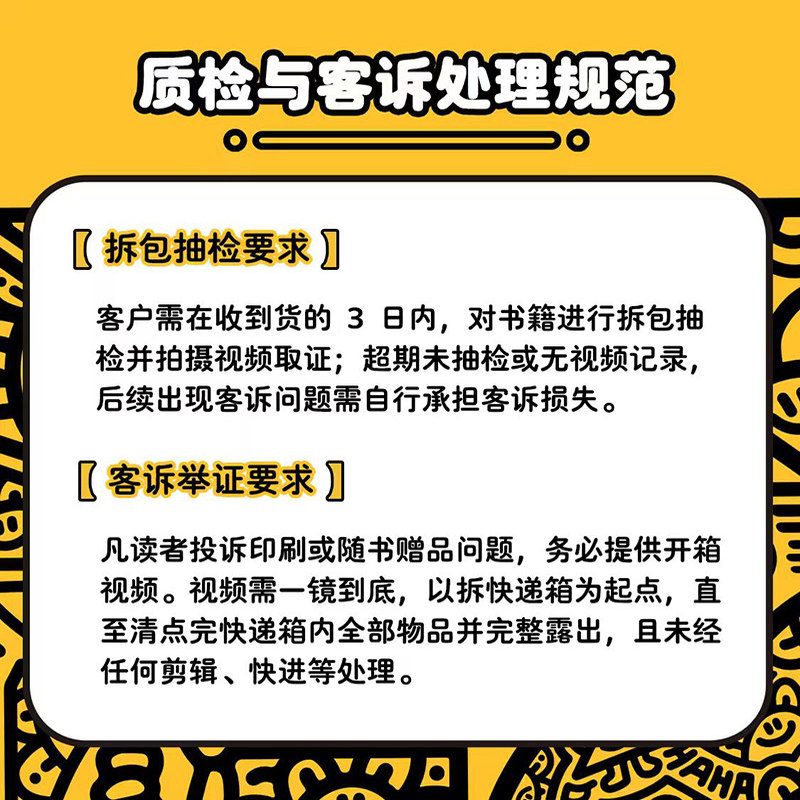 质检与客诉处理规范

【拆包抽检要求】

客户需在收到货的3日内，对书籍进行拆包抽检并拍摄视频取证；超期未抽检或无视频记录，后续出现客诉问题需自行承担客诉损失。

【客诉举证要求】

凡读者投诉印刷或随书赠品问题，务必提供开箱视频。视频需一镜到底，以拆快递箱为起点，直至清点完快递箱内全部物品并完整露出，且未经任何剪辑、快进等处理。